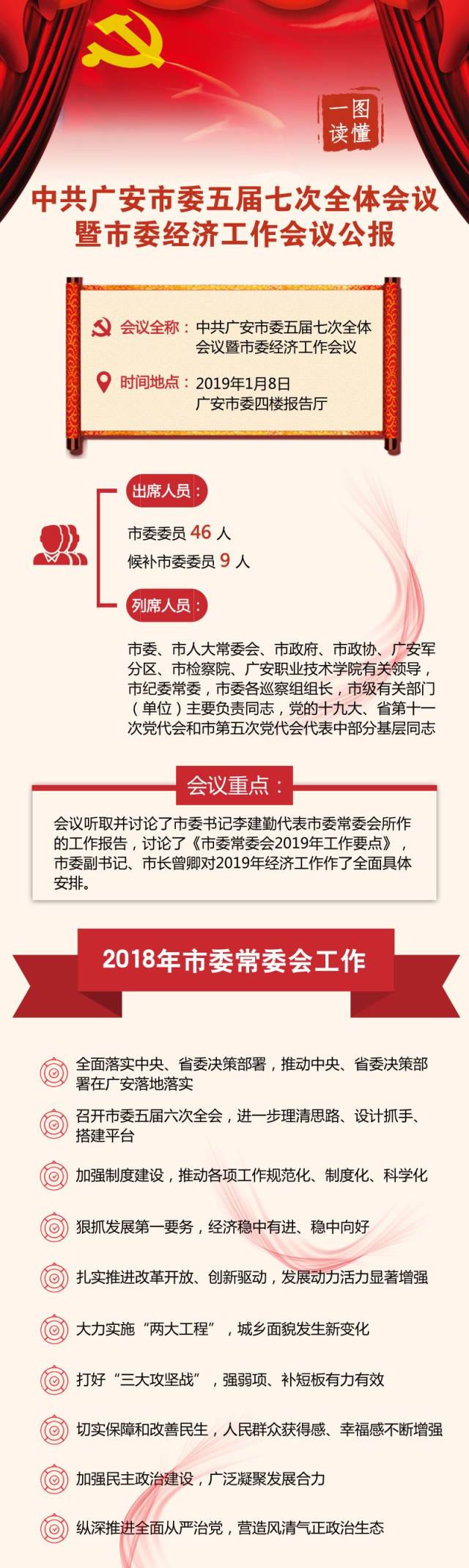 一图读懂

中共广安市委五届七次全体会议
暨市委经济工作会议公报

会议全称：中共广安市委五届七次全体会议暨市委经济工作会议

时间地点：2019年1月8日
广安市委四楼报告厅

出席人员：

市委委员46人
候补市委委员9人

列席人员：

市委、市人大常委会、市政府、市政协、广安军分区、市检察院、广安职业技术学院有关领导，市纪委常委，市委各巡察组组长，市级有关部门（单位）主要负责同志，党的十九大、省第十一次党代会和市第五次党代会代表中部分基层同志

会议重点：

会议听取并讨论了市委书记李建勤代表市委常委会所作的工作报告，讨论了《市委常委会2019年工作要点》，市委副书记、市长曾卿对2019年经济工作作了全面具体安排。

2018年市委常委会工作

全面落实中央、省委决策部署，推动中央、省委决策部署在广安落地落实

召开市委五届六次全会，进一步理清思路、设计抓手、搭建平台

加强制度建设，推动各项工作规范化、制度化、科学化

狠抓发展第一要务，经济稳中有进、稳中向好

扎实推进改革开放、创新驱动，发展动力活力显著增强

大力实施“两大工程”，城乡面貌发生新变化

打好“三大攻坚战”，强弱项、补短板有力有效

切实保障和改善民生，人民群众获得感、幸福感不断增强

加强民主政治建设，广泛凝聚发展合力

纵深推进全面从严治党，营造风清气正政治生态